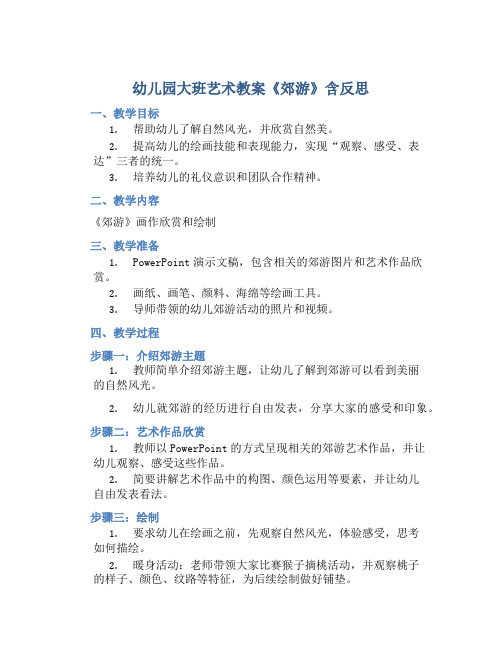 幼儿园大班艺术教案《郊游》含反思

一、教学目标

1. 帮助幼儿了解自然风光，并欣赏自然美。

2. 提高幼儿的绘画技能和表现能力，实现“观察、感受、表达”三者的统一。

3. 培养幼儿的礼仪意识和团队合作精神。

二、教学内容

《郊游》画作欣赏和绘制

三、教学准备

1. PowerPoint 演示文稿，包含相关的郊游图片和艺术作品欣赏。

2. 画纸、画笔、颜料、海绵等绘画工具。

3. 导师带领的幼儿郊游活动的照片和视频。

四、教学过程

步骤一：介绍郊游主题

1. 教师简单介绍郊游主题，让幼儿了解到郊游可以看到美丽的自然风光。

2. 幼儿就郊游的经历进行自由发表，分享大家的感受和印象。

步骤二：艺术作品欣赏

1. 教师以 PowerPoint 的方式呈现相关的郊游艺术作品，并让幼儿观察、感受这些作品。

2. 简要讲解艺术作品中的构图、颜色运用等要素，并让幼儿自由发表看法。

步骤三：绘制

1. 要求幼儿在绘画之前，先观察自然风光，体验感受，思考如何描绘。

2. 暖身活动：老师带领大家比赛猴子摘桃活动，并观察桃子的样子、颜色、纹路等特征，为后续绘制做好铺垫。